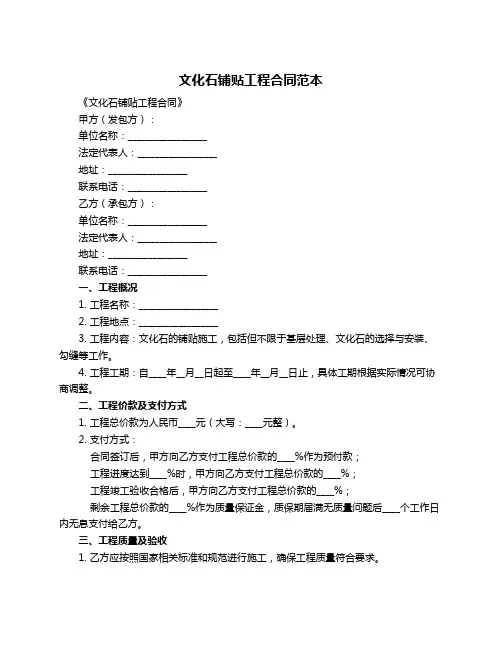 文化石铺贴工程合同范本

《文化石铺贴工程合同》

甲方（发包方）：

单位名称：________________

法定代表人：________________

地址：________________

联系电话：________________

乙方（承包方）：

单位名称：________________

法定代表人：________________

地址：________________

联系电话：________________

一、工程概况

1. 工程名称：________________

2. 工程地点：________________

3. 工程内容：文化石的铺贴施工，包括但不限于基层处理、文化石的选择与安装、勾缝等工作。

4. 工程工期：自____年__月__日起至____年__月__日止，具体工期根据实际情况可协商调整。

二、工程价款及支付方式

1. 工程总价款为人民币____元（大写：____元整）。

2. 支付方式：

合同签订后，甲方向乙方支付工程总价款的____%作为预付款；

工程进度达到____%时，甲方向乙方支付工程总价款的____%；

工程竣工验收合格后，甲方向乙方支付工程总价款的____%；

剩余工程总价款的____%作为质量保证金，质保期届满无质量问题后____个工作日内无息支付给乙方。

三、工程质量及验收

1. 乙方应按照国家相关标准和规范进行施工，确保工程质量符合要求。